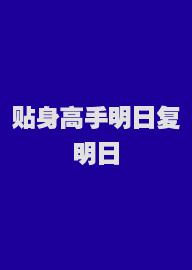 贴身高手明日复明日